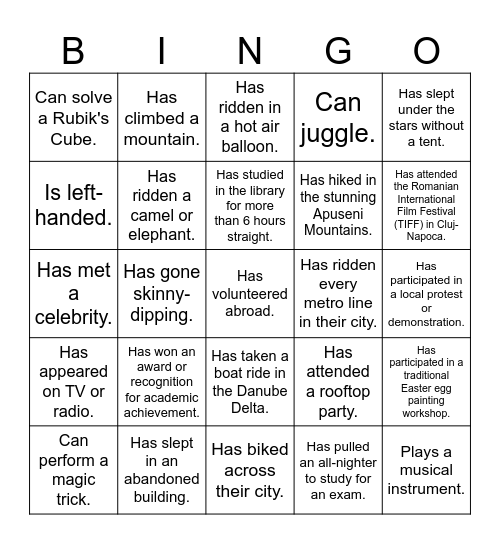 | B | I | N | G | O |
|---|---|---|---|---|
| Can solve a Rubik's Cube. | Has climbed a mountain. | Has ridden in a hot air balloon. | Can juggle. | Has slept under the stars without a tent. |
| Is left-handed. | Has ridden a camel or elephant. | Has studied in the library for more than 6 hours straight. | Has hiked in the stunning Apuseni Mountains. | Has attended the Romanian International Film Festival (TIFF) in Cluj-Napoca. |
| Has met a celebrity. | Has gone skinny-dipping. | Has volunteered abroad. | Has ridden every metro line in their city. | Has participated in a local protest or demonstration. |
| Has appeared on TV or radio. | Has won an award or recognition for academic achievement. | Has taken a boat ride in the Danube Delta. | Has attended a rooftop party. | Has participated in a traditional Easter egg painting workshop. |
| Can perform a magic trick. | Has slept in an abandoned building. | Has biked across their city. | Has pulled an all-nighter to study for an exam. | Plays a musical instrument. |